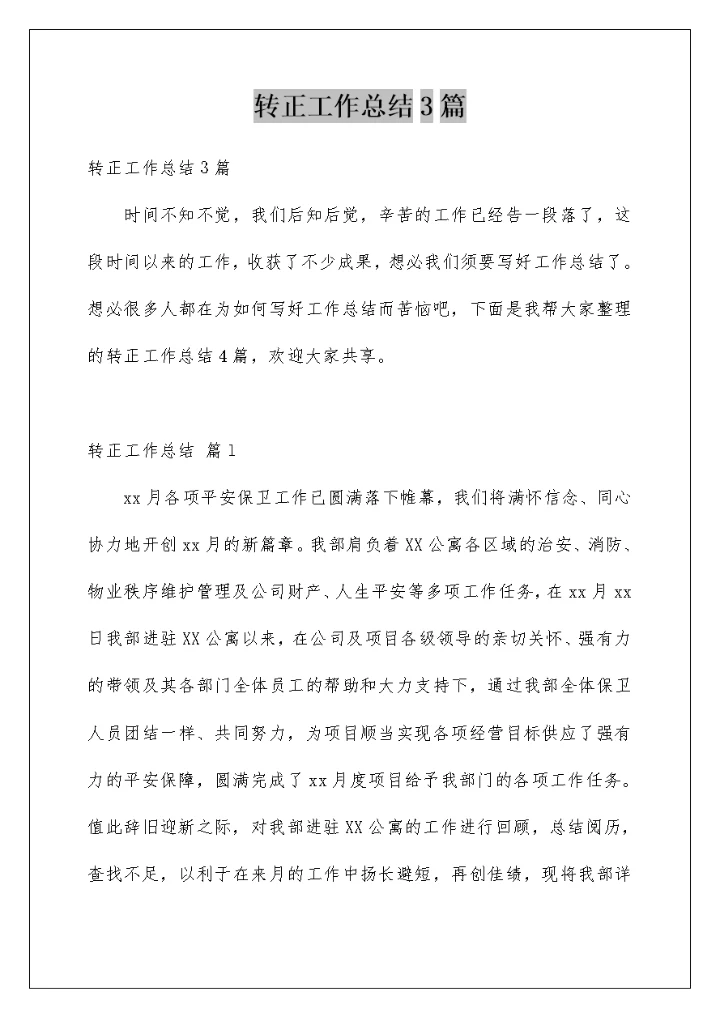 转正工作总结3篇

转正工作总结3篇

时间不知不觉，我们后知后觉，辛苦的工作已经告一段落了，这段时间以来的工作，收获了不少成果，想必我们须要写好工作总结了。想必很多人都在为如何写好工作总结而苦恼吧，下面是我帮大家整理的转正工作总结4篇，欢迎大家共享。

转正工作总结 篇1

xx月各项平安保卫工作已圆满落下帷幕，我们将满怀信念、同心协力地开创xx月的新篇章。我部肩负着XX公寓各区域的治安、消防、物业秩序维护管理及公司财产、人生平安等多项工作任务，在xx月xx日我部进驻XX公寓以来，在公司及项目各级领导的亲切关怀、强有力的带领及其各部门全体员工的帮助和大力支持下，通过我部全体保卫人员团结一样、共同努力，为项目顺当实现各项经营目标供应了强有力的平安保障，圆满完成了xx月度项目给予我部门的各项工作任务。值此辞旧迎新之际，对我部进驻XX公寓的工作进行回顾，总结阅历，查找不足，以利于在来月的工作中扬长避短，再创佳绩，现将我部详